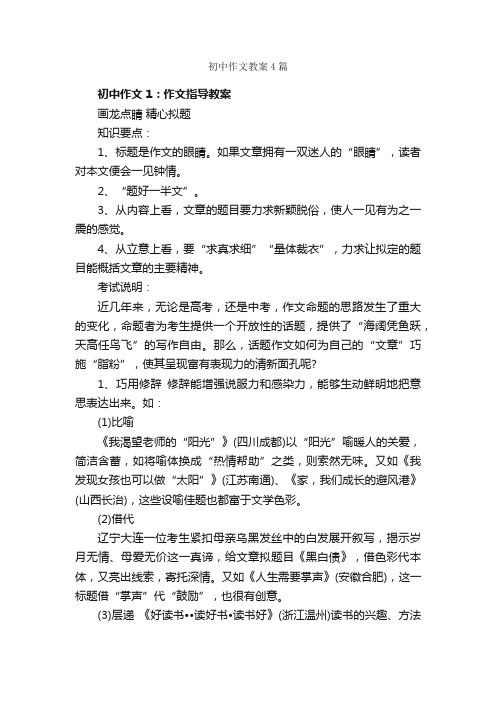 初中作文教案4篇

初中作文1：作文指导教案

画龙点睛 精心拟题

知识要点：

1、标题是作文的眼睛。如果文章拥有一双迷人的“眼睛”，读者对本文便会一见钟情。

2、“题好一半文”。

3、从内容上看，文章的题目要力求新颖脱俗，使人一见有为之一震的感觉。

4、从立意上看，要“求真求细”“量体裁衣”，力求让拟定的题目能概括文章的主要精神。

考试说明：

近几年来，无论是高考，还是中考，作文命题的思路发生了重大的变化，命题者为考生提供一个开放性的话题，提供了“海阔凭鱼跃，天高任鸟飞”的写作自由。那么，话题作文如何为自己的“文章”巧施“脂粉”，使其呈现富有表现力的清新面孔呢?

1、巧用修辞 修辞能增强说服力和感染力，能够生动鲜明地把意思表达出来。如：

(1)比喻

《我渴望老师的“阳光”》(四川成都)以“阳光”喻暖人的关爱，简洁含蓄，如将喻体换成“热情帮助”之类，则索然无味。又如《我发现女孩也可以做“太阳”》(江苏南通)、《家，我们成长的避风港》(山西长治)，这些设喻佳题也都富于文学色彩。

(2)借代

辽宁大连一位考生紧扣母亲乌黑发丝中的白发展开叙写，揭示岁月无情、母爱无价这一真谛，给文章拟题目《黑白债》，借色彩代本体，又亮出线索，寄托深情。又如《人生需要掌声》(安徽合肥)，这一标题借“掌声”代“鼓励”，也很有创意。

(3)层递 《好读书••读好书•读书好》(浙江温州)读书的兴趣、方法